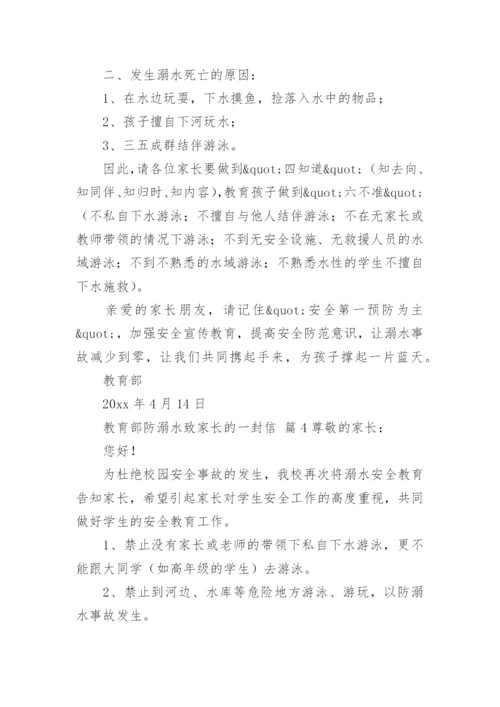 二、发生溺水死亡的原因：

1、在水边玩耍，下水摸鱼，捡落入水中的物品；

2、孩子擅自下河玩水；

3、三五成群结伴游泳。

因此，请各位家长要做到&quot;四知道&quot;（知去向、知同伴、知归时、知内容），教育孩子做到&quot;六不准&quot;（不私自下水游泳；不擅自与他人结伴游泳；不在无家长或教师带领的情况下游泳；不到无安全设施、无救援人员的水域游泳；不到不熟悉的水域游泳；不熟悉水性的学生不擅自下水施救）。

亲爱的家长朋友，请记住&quot;安全第一预防为主&quot;，加强安全宣传教育，提高安全防范意识，让溺水事故减少到零，让我们共同携起手来，为孩子撑起一片蓝天。

教育部

20xx 年 4 月 14 日

教育部防溺水致家长的一封信 篇 4 尊敬的家长：

您好！

为杜绝校园安全事故的发生，我校再次将溺水安全教育告知家长，希望引起家长对学生安全工作的高度重视，共同做好学生的安全教育工作。

1、禁止没有家长或老师的带领下私自下水游泳，更不能跟大同学（如高年级的学生）去游泳。

2、禁止到河边、水库等危险地方游泳、游玩，以防溺水事故发生。